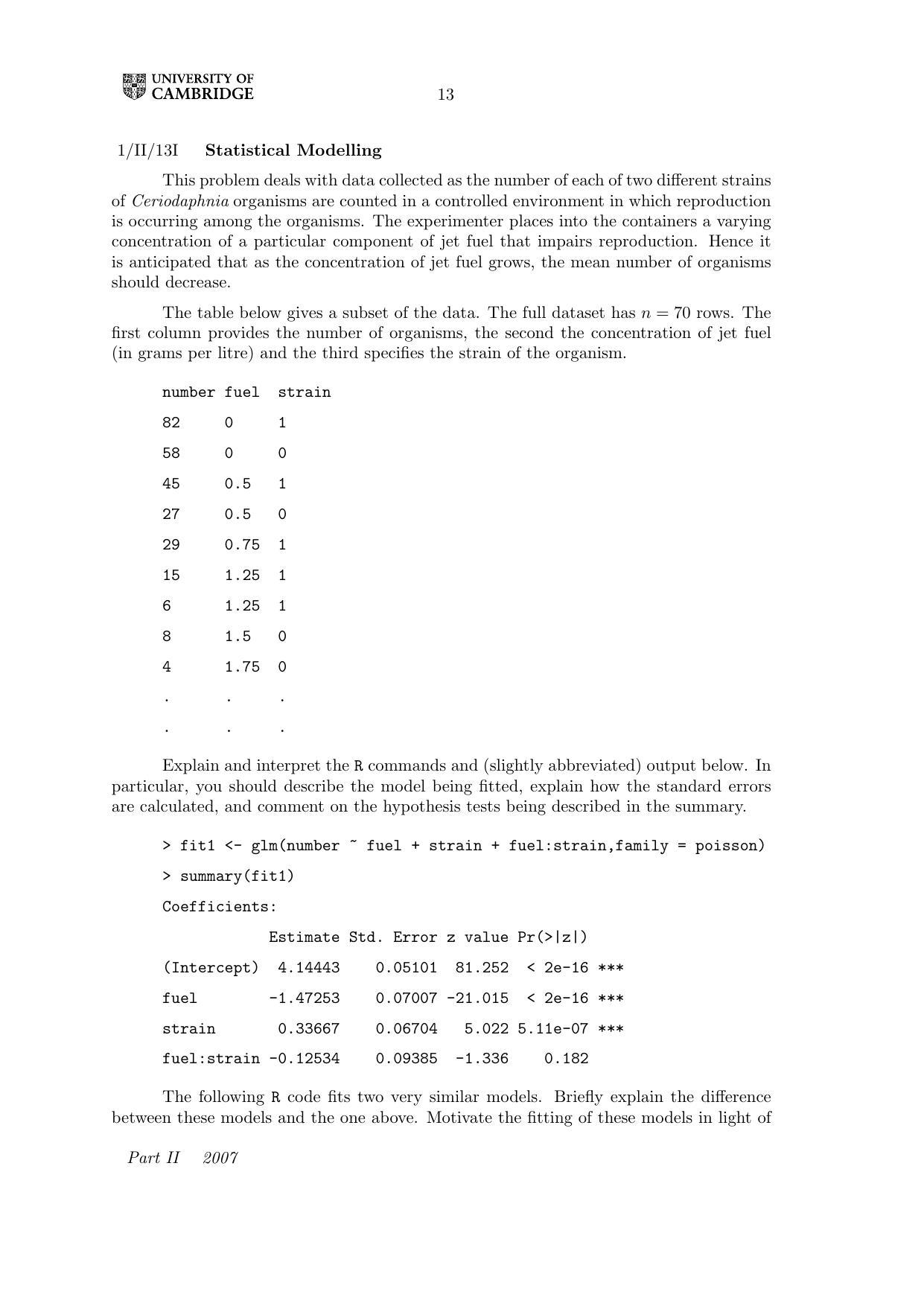 UNIVERSITY OF CAMBRIDGE

13

1/II/13I **Statistical Modelling**

This problem deals with data collected as the number of each of two different strains of *Ceriodaphnia* organisms are counted in a controlled environment in which reproduction is occurring among the organisms. The experimenter places into the containers a varying concentration of a particular component of jet fuel that impairs reproduction. Hence it is anticipated that as the concentration of jet fuel grows, the mean number of organisms should decrease.

The table below gives a subset of the data. The full dataset has $n = 70$ rows. The first column provides the number of organisms, the second the concentration of jet fuel (in grams per litre) and the third specifies the strain of the organism.

| number | fuel | strain |
|---|---|---|
| 82 | 0 | 1 |
| 58 | 0 | 0 |
| 45 | 0.5 | 1 |
| 27 | 0.5 | 0 |
| 29 | 0.75 | 1 |
| 15 | 1.25 | 1 |
| 6 | 1.25 | 1 |
| 8 | 1.5 | 0 |
| 4 | 1.75 | 0 |
| . | . | . |
| . | . | . |

Explain and interpret the R commands and (slightly abbreviated) output below. In particular, you should describe the model being fitted, explain how the standard errors are calculated, and comment on the hypothesis tests being described in the summary.

> fit1 <- glm(number ~ fuel + strain + fuel:strain,family = poisson)

> summary(fit1)

Coefficients:

| | Estimate | Std. Error | z value | Pr(>\|z\|) | |
|---|---|---|---|---|---|
| (Intercept) | 4.14443 | 0.05101 | 81.252 | < 2e-16 | *** |
| fuel | -1.47253 | 0.07007 | -21.015 | < 2e-16 | *** |
| strain | 0.33667 | 0.06704 | 5.022 | 5.11e-07 | *** |
| fuel:strain | -0.12534 | 0.09385 | -1.336 | 0.182 | |

The following R code fits two very similar models. Briefly explain the difference between these models and the one above. Motivate the fitting of these models in light of

Part II 2007